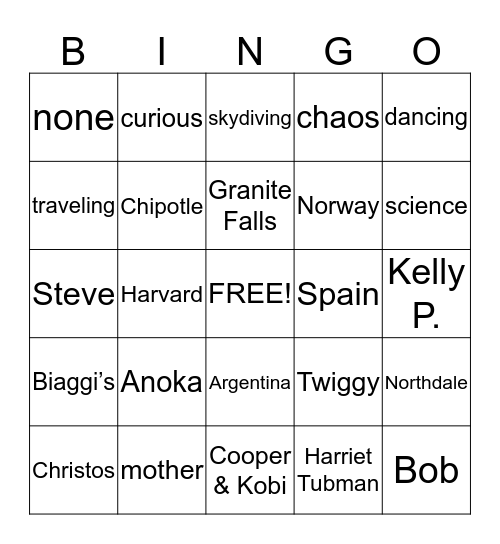 | B | I | N | G | O |
|---|---|---|---|---|
| none | curious | skydiving | chaos | dancing |
| traveling | Chipotle | Granite Falls | Norway | science |
| Steve | Harvard | FREE! | Spain | Kelly P. |
| Biaggi's | Anoka | Argentina | Twiggy | Northdale |
| Christos | mother | Cooper & Kobi | Harriet Tubman | Bob |